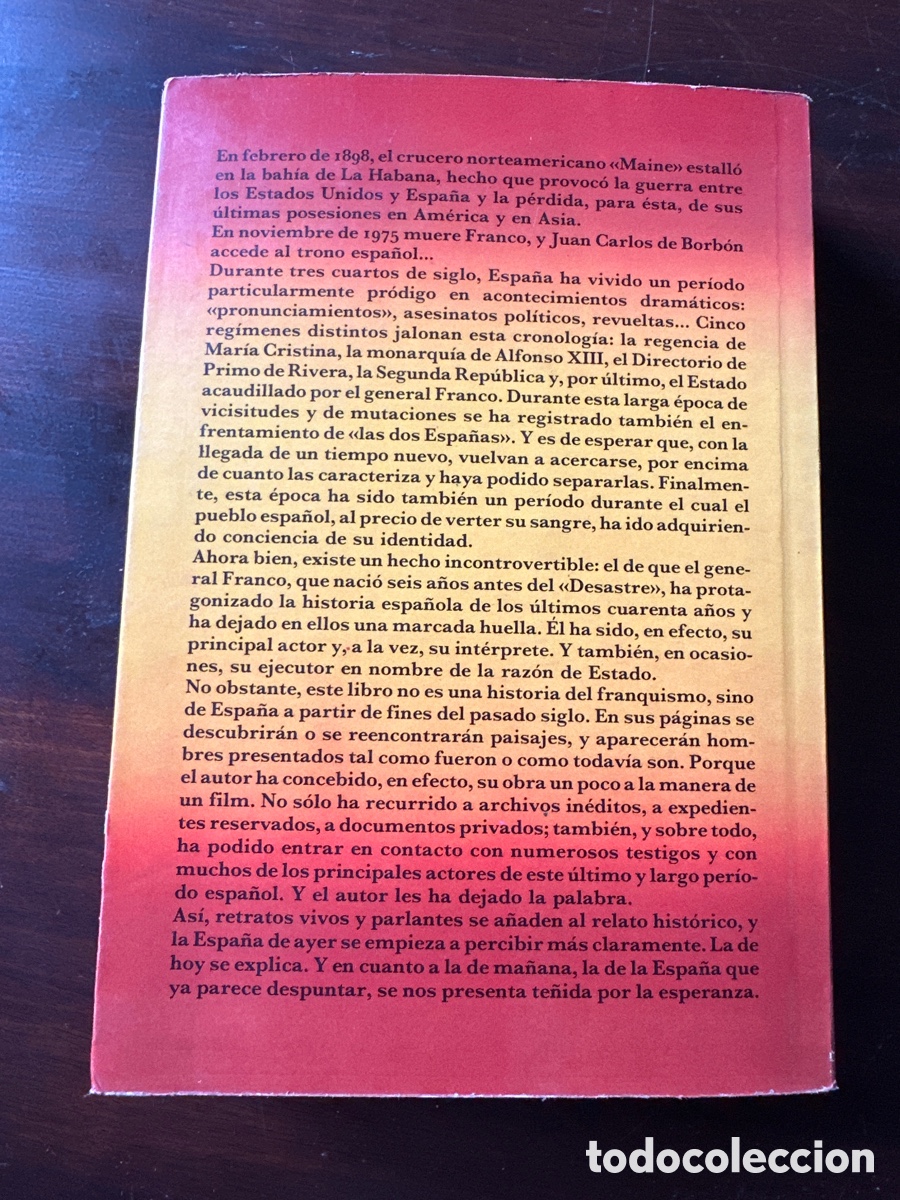 En febrero de 1898, el crucero norteamericano «Maine» estalló en la bahía de La Habana, hecho que provocó la guerra entre los Estados Unidos y España y la pérdida, para ésta, de sus últimas posesiones en América y en Asia.

En noviembre de 1975 muere Franco, y Juan Carlos de Borbón accede al trono español...

Durante tres cuartos de siglo, España ha vivido un período particularmente pródigo en acontecimientos dramáticos: «pronunciamientos», asesinatos políticos, revueltas... Cinco regímenes distintos jalonan esta cronología: la regencia de María Cristina, la monarquía de Alfonso XIII, el Directorio de Primo de Rivera, la Segunda República y, por último, el Estado acaudillado por el general Franco. Durante esta larga época de vicisitudes y de mutaciones se ha registrado también el enfrentamiento de «las dos Españas». Y es de esperar que, con la llegada de un tiempo nuevo, vuelvan a acercarse, por encima de cuanto las caracteriza y haya podido separarlas. Finalmente, esta época ha sido también un período durante el cual el pueblo español, al precio de verter su sangre, ha ido adquiriendo conciencia de su identidad.

Ahora bien, existe un hecho incontrovertible: el de que el general Franco, que nació seis años antes del «Desastre», ha protagonizado la historia española de los últimos cuarenta años y ha dejado en ellos una marcada huella. Él ha sido, en efecto, su principal actor y, a la vez, su intérprete. Y también, en ocasiones, su ejecutor en nombre de la razón de Estado.

No obstante, este libro no es una historia del franquismo, sino de España a partir de fines del pasado siglo. En sus páginas se descubrirán o se reencontrarán paisajes, y aparecerán hombres presentados tal como fueron o como todavía son. Porque el autor ha concebido, en efecto, su obra un poco a la manera de un film. No sólo ha recurrido a archivos inéditos, a expedientes reservados, a documentos privados; también, y sobre todo, ha podido entrar en contacto con numerosos testigos y con muchos de los principales actores de este último y largo período español. Y el autor les ha dejado la palabra.

Así, retratos vivos y parlantes se añaden al relato histórico, y la España de ayer se empieza a percibir más claramente. La de hoy se explica. Y en cuanto a la de mañana, la de la España que ya parece despuntar, se nos presenta teñida por la esperanza.

todocoleccion